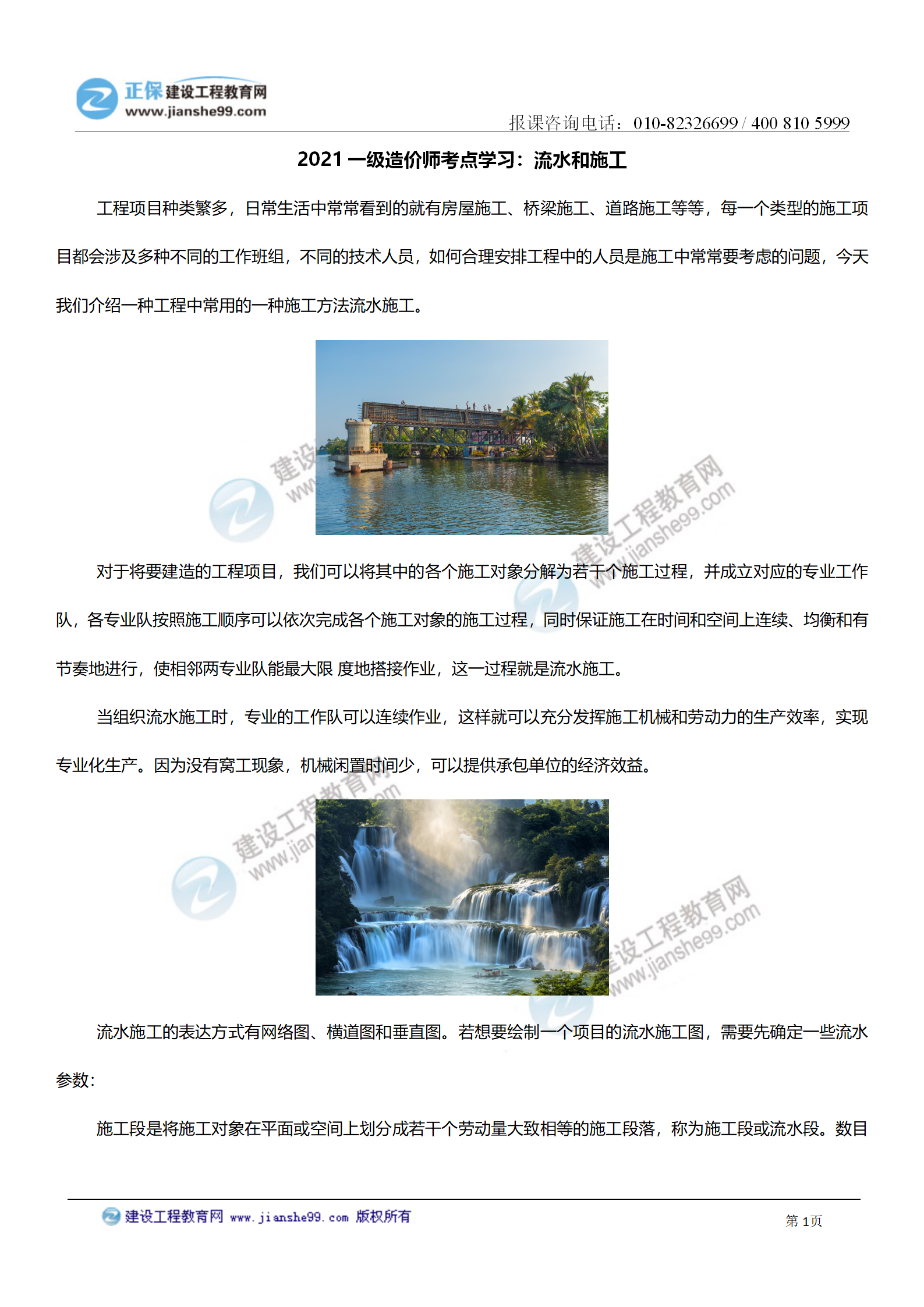 正保 建设工程教育网
www.jianshe99.com

报课咨询电话：010-82326699 / 400 810 5999

2021 一级造价师考点学习：流水和施工

工程项目种类繁多，日常生活中常常看到的就有房屋施工、桥梁施工、道路施工等等，每一个类型的施工项目都会涉及多种不同的工作班组，不同的技术人员，如何合理安排工程中的人员是施工中常常要考虑的问题，今天我们介绍一种工程中常用的一种施工方法流水施工。

建设工程教育网
www.jianshe99.com

对于将要建造的工程项目，我们可以将其中的各个施工对象分解为若干个施工过程，并成立对应的专业工作队，各专业队按照施工顺序可以依次完成各个施工对象的施工过程，同时保证施工在时间和空间上连续、均衡和有节奏地进行，使相邻两专业队能最大限 度地搭接作业，这一过程就是流水施工。

当组织流水施工时，专业的工作队可以连续作业，这样就可以充分发挥施工机械和劳动力的生产效率，实现专业化生产。因为没有窝工现象，机械闲置时间少，可以提供承包单位的经济效益。

建设工程教育网
www.jianshe99.com

流水施工的表达方式有网络图、横道图和垂直图。若想要绘制一个项目的流水施工图，需要先确定一些流水参数：

施工段是将施工对象在平面或空间上划分成若干个劳动量大致相等的施工段落，称为施工段或流水段。数目

建设工程教育网 www.jianshe99.com 版权所有

第 1页